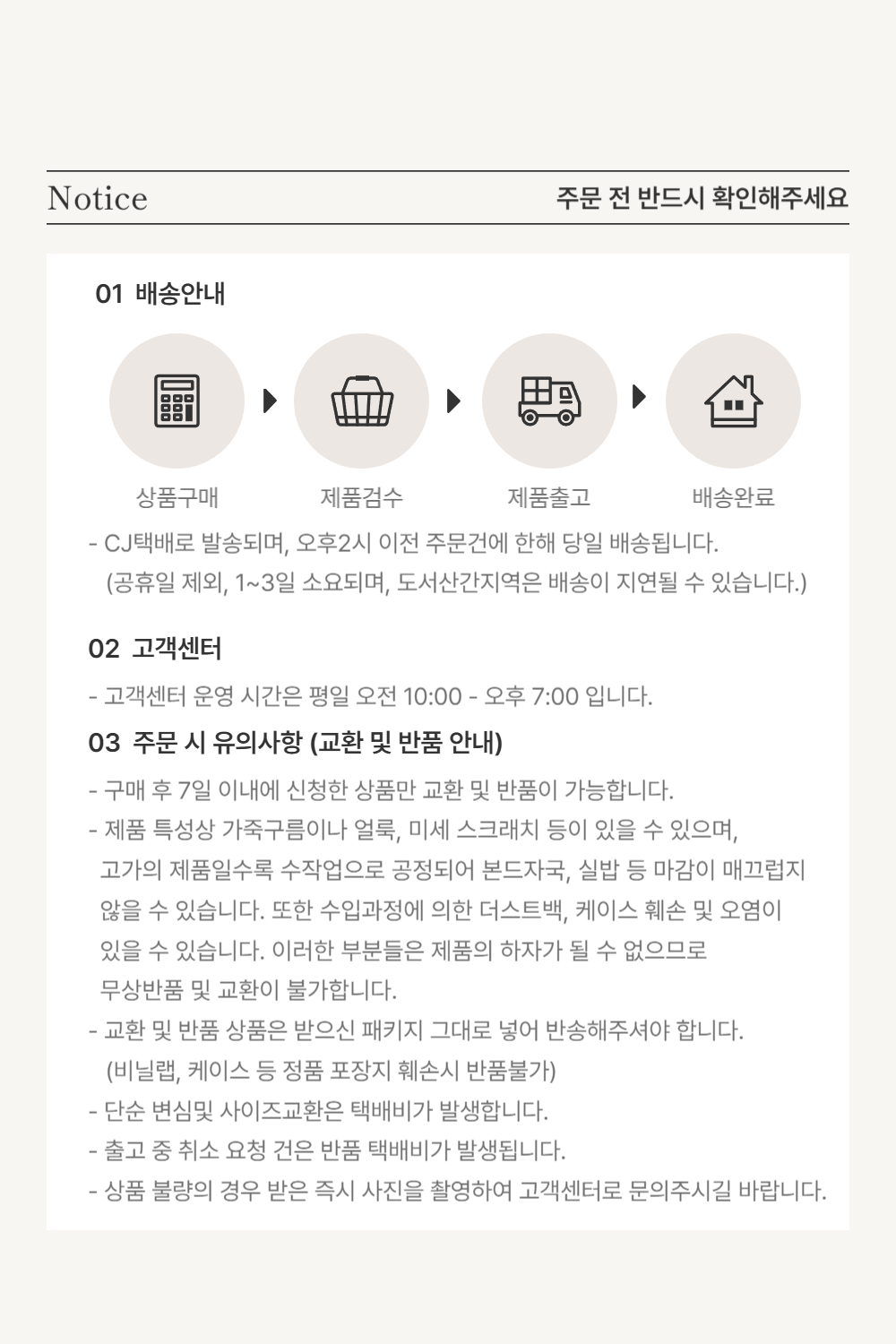 Notice

주문 전 반드시 확인해주세요

01 배송안내

상품구매

제품검수

제품출고

배송완료

- CJ택배로 발송되며, 오후2시 이전 주문건에 한해 당일 배송됩니다. (공휴일 제외, 1~3일 소요되며, 도서산간지역은 배송이 지연될 수 있습니다.)

02 고객센터

- 고객센터 운영 시간은 평일 오전 10:00 - 오후 7:00 입니다.

03 주문 시 유의사항 (교환 및 반품 안내)

- 구매 후 7일 이내에 신청한 상품만 교환 및 반품이 가능합니다.
- 제품 특성상 가죽구름이나 얼룩, 미세 스크래치 등이 있을 수 있으며, 고가의 제품일수록 수작업으로 공정되어 본드자국, 실밥 등 마감이 매끄럽지 않을 수 있습니다. 또한 수입과정에 의한 더스트백, 케이스 훼손 및 오염이 있을 수 있습니다. 이러한 부분들은 제품의 하자가 될 수 없으므로 무상반품 및 교환이 불가합니다.
- 교환 및 반품 상품은 받으신 패키지 그대로 넣어 반송해주셔야 합니다. (비닐랩, 케이스 등 정품 포장지 훼손시 반품불가)
- 단순 변심및 사이즈교환은 택배비가 발생합니다.
- 출고 중 취소 요청 건은 반품 택배비가 발생됩니다.
- 상품 불량의 경우 받은 즉시 사진을 촬영하여 고객센터로 문의주시길 바랍니다.